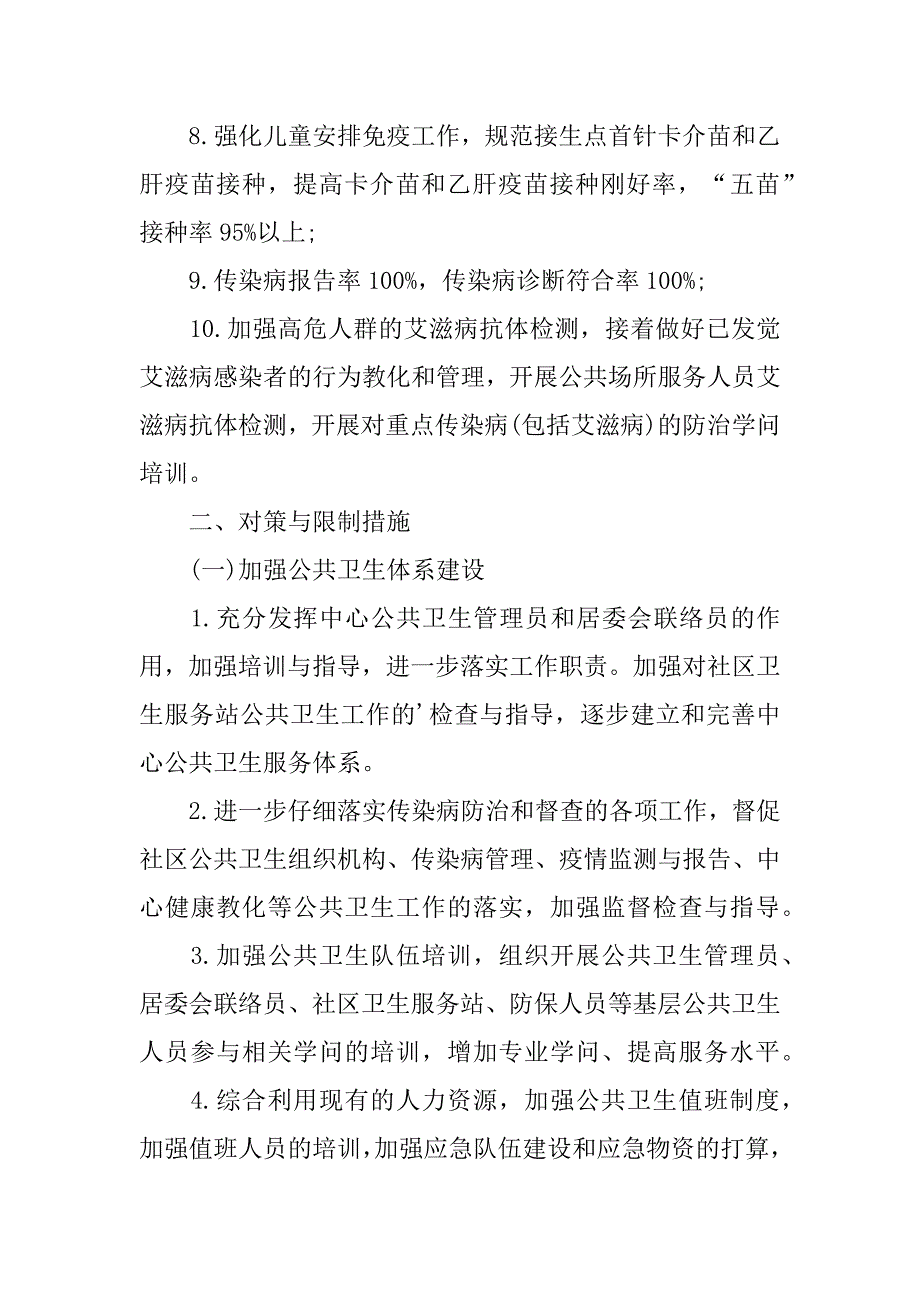 8.强化儿童安排免疫工作，规范接生点首针卡介苗和乙肝疫苗接种，提高卡介苗和乙肝疫苗接种刚好率，“五苗”接种率 95%以上;

9.传染病报告率 100%，传染病诊断符合率 100%;

10.加强高危人群的艾滋病抗体检测，接着做好已发觉艾滋病感染者的行为教化和管理，开展公共场所服务人员艾滋病抗体检测，开展对重点传染病(包括艾滋病)的防治学问培训。

二、对策与限制措施

(一)加强公共卫生体系建设

1.充分发挥中心公共卫生管理员和居委会联络员的作用，加强培训与指导，进一步落实工作职责。加强对社区卫生服务站公共卫生工作的’检查与指导，逐步建立和完善中心公共卫生服务体系。

2.进一步仔细落实传染病防治和督查的各项工作，督促社区公共卫生组织机构、传染病管理、疫情监测与报告、中心健康教化等公共卫生工作的落实，加强监督检查与指导。

3.加强公共卫生队伍培训，组织开展公共卫生管理员、居委会联络员、社区卫生服务站、防保人员等基层公共卫生人员参与相关学问的培训，增加专业学问、提高服务水平。

4.综合利用现有的人力资源，加强公共卫生值班制度，加强值班人员的培训，加强应急队伍建设和应急物资的打算，